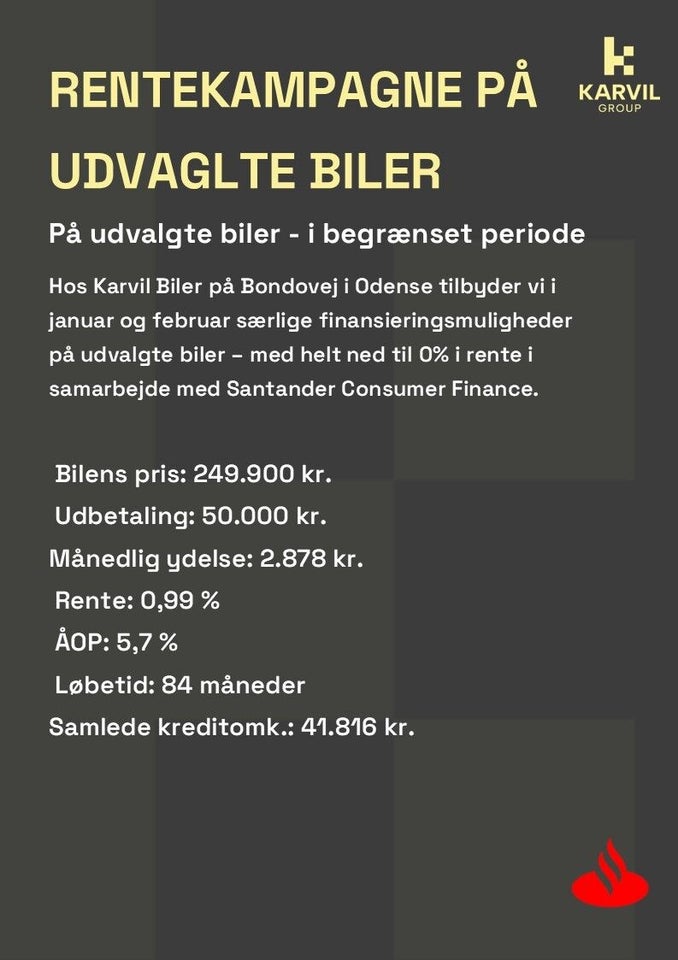 RENTEKAMPAGNE PÅ UDVAGLTE BILER

KARVIL GROUP

På udvalgte biler - i begrænset periode

Hos Karvil Biler på Bondovej i Odense tilbyder vi i januar og februar særlige finansieringsmuligheder på udvalgte biler – med helt ned til 0% i rente i samarbejde med Santander Consumer Finance.

Bilens pris: 249.900 kr.
Udbetaling: 50.000 kr.
Månedlig ydelse: 2.878 kr.
Rente: 0,99 %
ÅOP: 5,7 %
Løbetid: 84 måneder
Samlede kreditomk.: 41.816 kr.